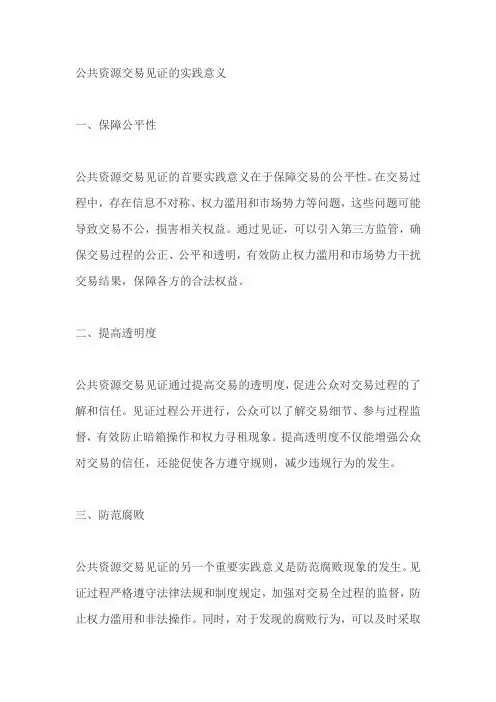 公共资源交易见证的实践意义

一、保障公平性

公共资源交易见证的首要实践意义在于保障交易的公平性。在交易过程中，存在信息不对称、权力滥用和市场势力等问题，这些问题可能导致交易不公，损害相关权益。通过见证，可以引入第三方监管，确保交易过程的公正、公平和透明，有效防止权力滥用和市场势力干扰交易结果，保障各方的合法权益。

二、提高透明度

公共资源交易见证通过提高交易的透明度，促进公众对交易过程的了解和信任。见证过程公开进行，公众可以了解交易细节、参与过程监督，有效防止暗箱操作和权力寻租现象。提高透明度不仅能增强公众对交易的信任，还能促使各方遵守规则，减少违规行为的发生。

三、防范腐败

公共资源交易见证的另一个重要实践意义是防范腐败现象的发生。见证过程严格遵守法律法规和制度规定，加强对交易全过程的监督，防止权力滥用和非法操作。同时，对于发现的腐败行为，可以及时采取